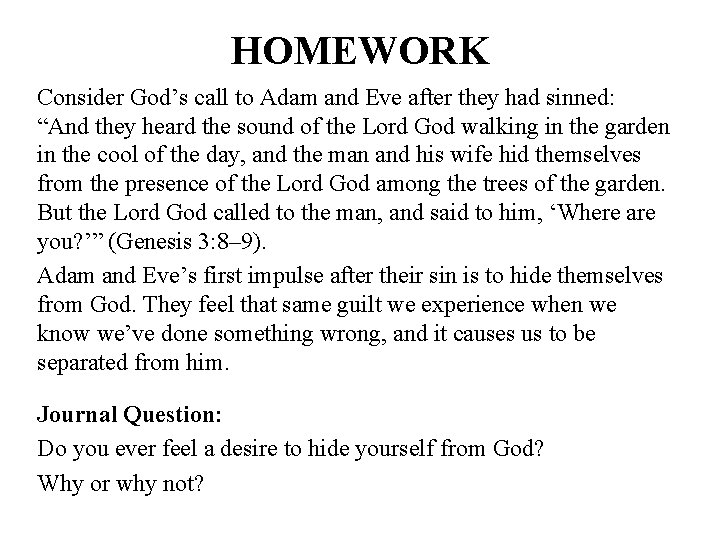 HOMEWORK

Consider God’s call to Adam and Eve after they had sinned: “And they heard the sound of the Lord God walking in the garden in the cool of the day, and the man and his wife hid themselves from the presence of the Lord God among the trees of the garden. But the Lord God called to the man, and said to him, ‘Where are you?’” (Genesis 3:8–9).

Adam and Eve’s first impulse after their sin is to hide themselves from God. They feel that same guilt we experience when we know we’ve done something wrong, and it causes us to be separated from him.

Journal Question:

Do you ever feel a desire to hide yourself from God?

Why or why not?